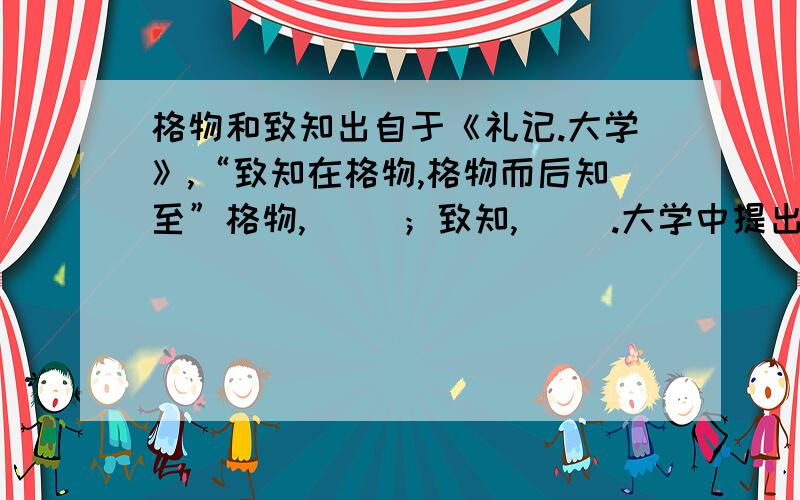 格物和致知出自于《礼记.大学》,“致知在格物,格物而后知至”格物,（　）；致知,（　）.大学中提出